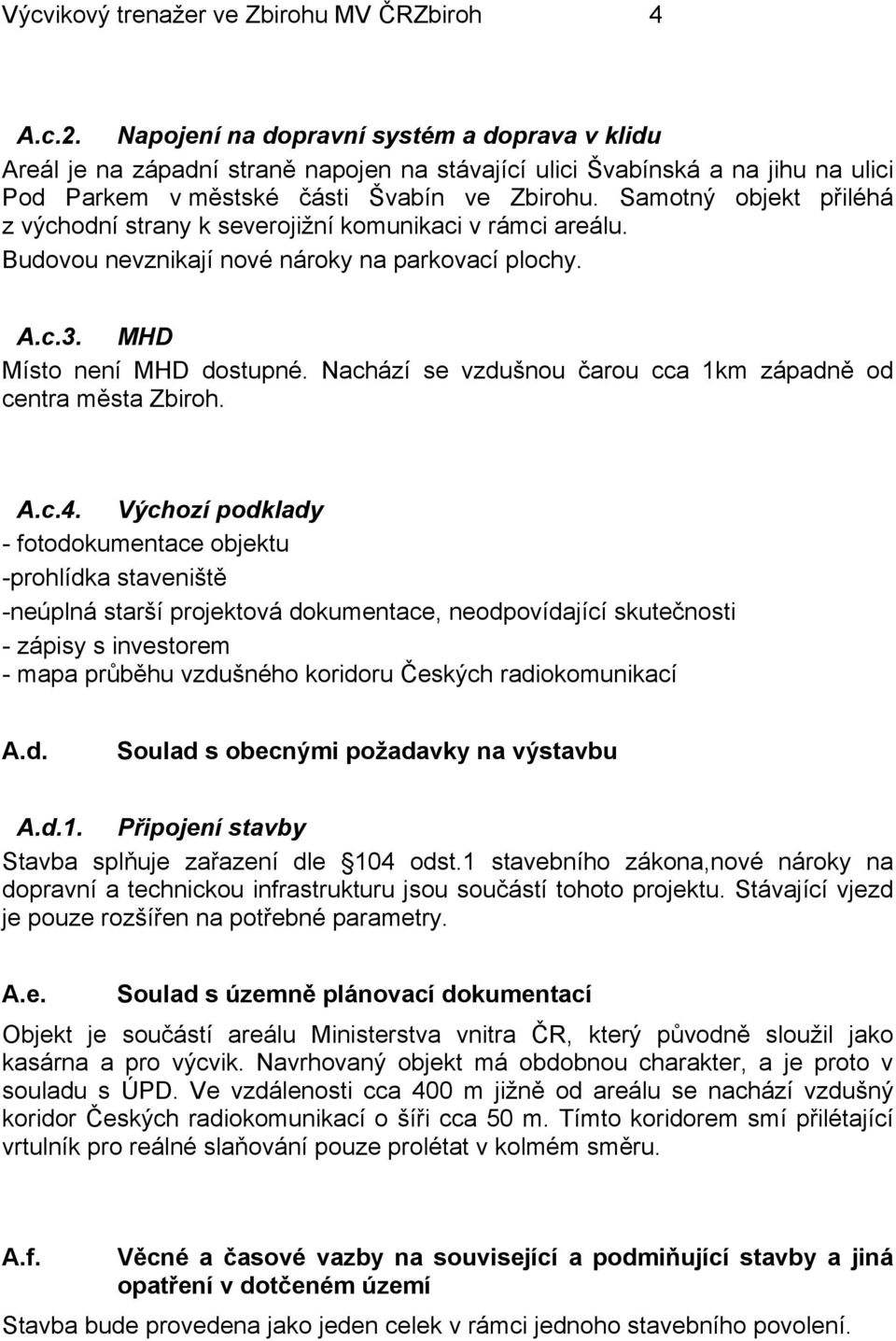 Výcvikový trenažer ve Zbirohu MV ČRZbiroh 4

A.c.2. Napojení na dopravní systém a doprava v klidu
Areál je na západní straně napojen na stávající ulici Švabínská a na jihu na ulici Pod Parkem v městské části Švabín ve Zbirohu. Samotný objekt přiléhá z východní strany k severojižní komunikaci v rámci areálu.
Budovou nevznikají nové nároky na parkovací plochy.

A.c.3. MHD
Místo není MHD dostupné. Nachází se vzdušnou čarou cca 1km západně od centra města Zbiroh.

A.c.4. Výchozí podklady
- fotodokumentace objektu
-prohlídka staveniště
-neúplná starší projektová dokumentace, neodpovídající skutečnosti
- zápisy s investorem
- mapa průběhu vzdušného koridoru Českých radiokomunikací

A.d. Soulad s obecnými požadavky na výstavbu

A.d.1. Připojení stavby
Stavba splňuje zařazení dle 104 odst.1 stavebního zákona,nové nároky na dopravní a technickou infrastrukturu jsou součástí tohoto projektu. Stávající vjezd je pouze rozšířen na potřebné parametry.

A.e. Soulad s územně plánovací dokumentací
Objekt je součástí areálu Ministerstva vnitra ČR, který původně sloužil jako kasárna a pro výcvik. Navrhovaný objekt má obdobnou charakter, a je proto v souladu s ÚPD. Ve vzdálenosti cca 400 m jižně od areálu se nachází vzdušný koridor Českých radiokomunikací o šíři cca 50 m. Tímto koridorem smí přilétající vrtulník pro reálné slaňování pouze prolétat v kolmém směru.

A.f. Věcné a časové vazby na související a podmiňující stavby a jiná opatření v dotčeném území
Stavba bude provedena jako jeden celek v rámci jednoho stavebního povolení.